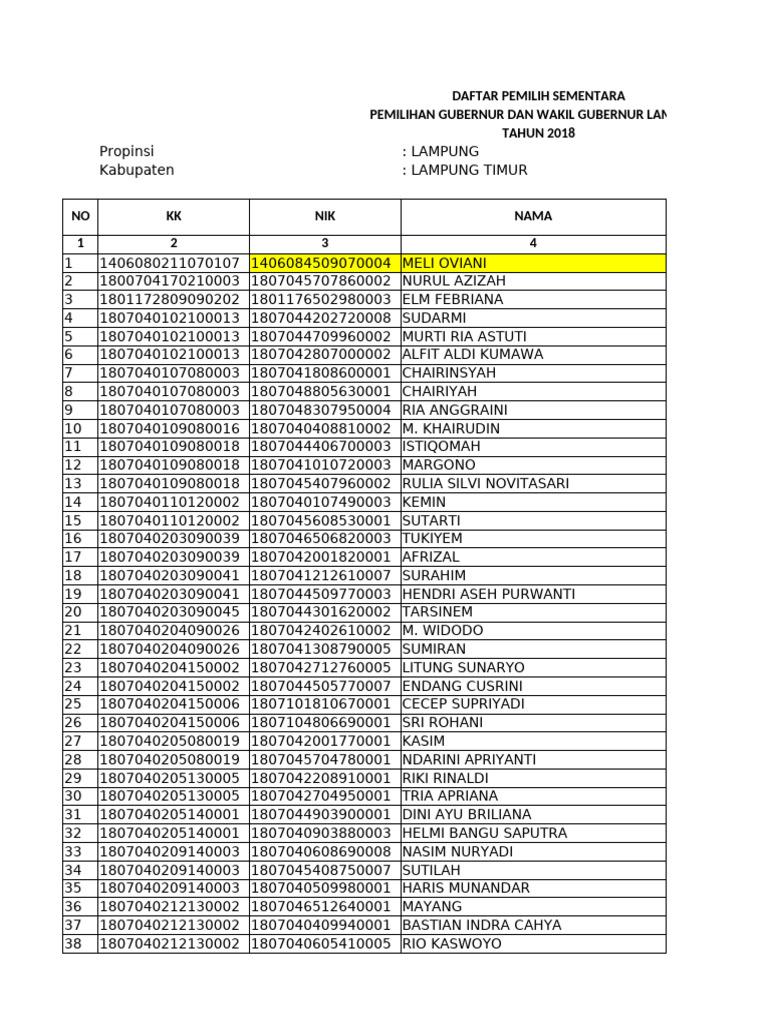 DAFTAR PEMILIH SEMENTARA
PEMILIHAN GUBERNUR DAN WAKIL GUBERNUR LAN
TAHUN 2018

Propinsi : LAMPUNG
Kabupaten : LAMPUNG TIMUR

| NO | KK | NIK | NAMA |
|---|---|---|---|
| 1 | 2 | 3 | 4 |
| 1 | 1406080211070107 | 1406084509070004 | MELI OVIANI |
| 2 | 1800704170210003 | 1807045707860002 | NURUL AZIZAH |
| 3 | 1801172809090202 | 1801176502980003 | ELM FEBRIANA |
| 4 | 1807040102100013 | 1807044202720008 | SUDARMI |
| 5 | 1807040102100013 | 1807044709960002 | MURTI RIA ASTUTI |
| 6 | 1807040102100013 | 1807042807000002 | ALFIT ALDI KUMAWA |
| 7 | 1807040107080003 | 1807041808600001 | CHAIRINSYAH |
| 8 | 1807040107080003 | 1807048805630001 | CHAIRIYAH |
| 9 | 1807040107080003 | 1807048307950004 | RIA ANGGRAINI |
| 10 | 1807040109080016 | 1807040408810002 | M. KHAIRUDIN |
| 11 | 1807040109080018 | 1807044406700003 | ISTIQOMAH |
| 12 | 1807040109080018 | 1807041010720003 | MARGONO |
| 13 | 1807040109080018 | 1807045407960002 | RULIA SILVI NOVITASARI |
| 14 | 1807040110120002 | 1807040107490003 | KEMIN |
| 15 | 1807040110120002 | 1807045608530001 | SUTARTI |
| 16 | 1807040203090039 | 1807046506820003 | TUKIYEM |
| 17 | 1807040203090039 | 1807042001820001 | AFRIZAL |
| 18 | 1807040203090041 | 1807041212610007 | SURAHIM |
| 19 | 1807040203090041 | 1807044509770003 | HENDRI ASEH PURWANTI |
| 20 | 1807040203090045 | 1807044301620002 | TARSINEM |
| 21 | 1807040204090026 | 1807042402610002 | M. WIDODO |
| 22 | 1807040204090026 | 1807041308790005 | SUMIRAN |
| 23 | 1807040204150002 | 1807042712760005 | LITUNG SUNARYO |
| 24 | 1807040204150002 | 1807044505770007 | ENDANG CUSRINI |
| 25 | 1807040204150006 | 1807101810670001 | CECEP SUPRIYADI |
| 26 | 1807040204150006 | 1807104806690001 | SRI ROHANI |
| 27 | 1807040205080019 | 1807042001770001 | KASIM |
| 28 | 1807040205080019 | 1807045704780001 | NDARINI APRIYANTI |
| 29 | 1807040205130005 | 1807042208910001 | RIKI RINALDI |
| 30 | 1807040205130005 | 1807042704950001 | TRIA APRIANA |
| 31 | 1807040205140001 | 1807044903900001 | DINI AYU BRILIANA |
| 32 | 1807040205140001 | 1807040903880003 | HELMI BANGU SAPUTRA |
| 33 | 1807040209140003 | 1807040608690008 | NASIM NURYADI |
| 34 | 1807040209140003 | 1807045408750007 | SUTILAH |
| 35 | 1807040209140003 | 1807040509980001 | HARIS MUNANDAR |
| 36 | 1807040212130002 | 1807046512640001 | MAYANG |
| 37 | 1807040212130002 | 1807040409940001 | BASTIAN INDRA CAHYA |
| 38 | 1807040212130002 | 1807040605410005 | RIO KASWOYO |